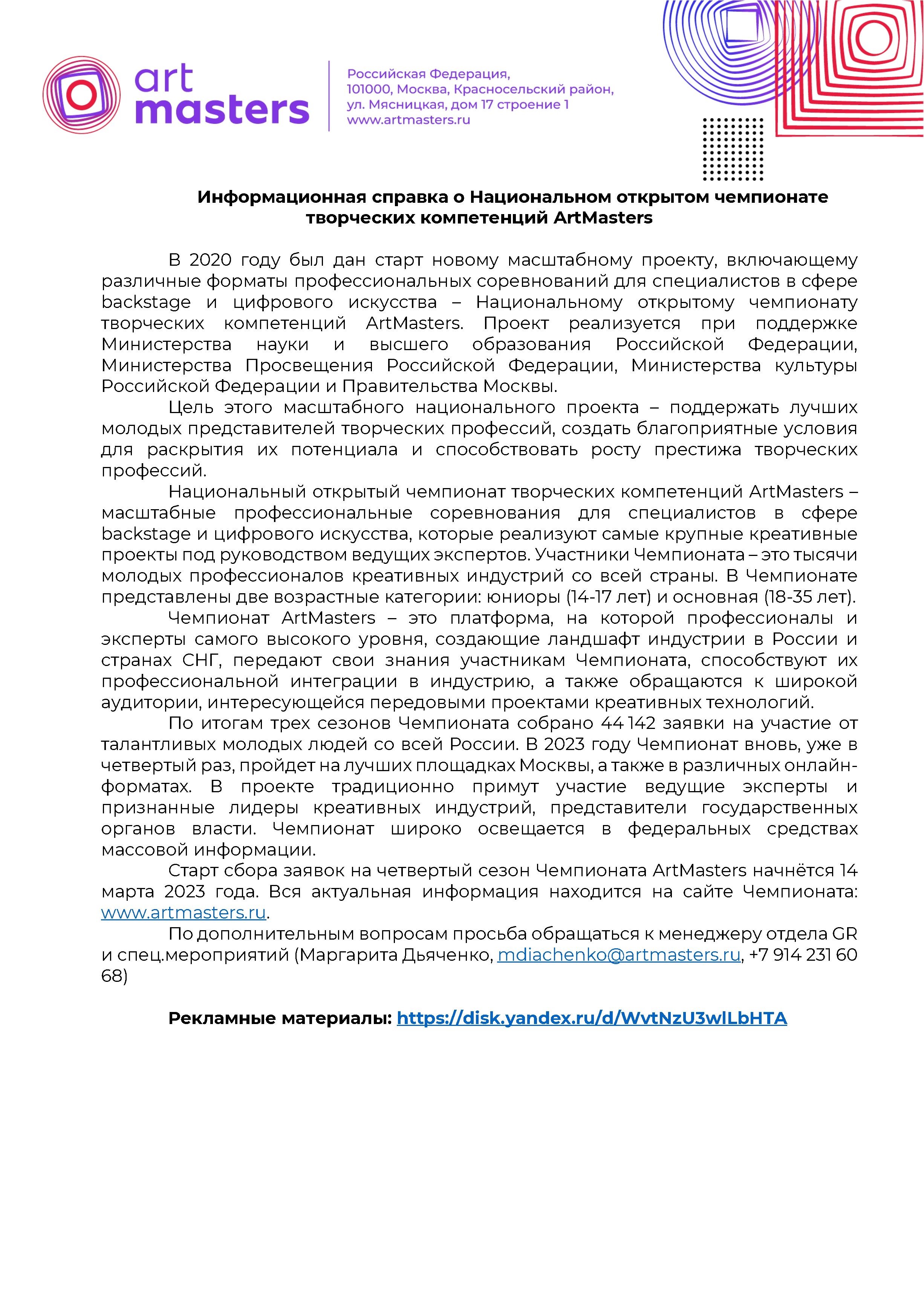 art masters

Российская Федерация,
101000, Москва, Красносельский район,
ул. Мясницкая, дом 17 строение 1
www.artmasters.ru

Информационная справка о Национальном открытом чемпионате творческих компетенций ArtMasters

В 2020 году был дан старт новому масштабному проекту, включающему различные форматы профессиональных соревнований для специалистов в сфере backstage и цифрового искусства – Национальному открытому чемпионату творческих компетенций ArtMasters. Проект реализуется при поддержке Министерства науки и высшего образования Российской Федерации, Министерства Просвещения Российской Федерации, Министерства культуры Российской Федерации и Правительства Москвы.

Цель этого масштабного национального проекта – поддержать лучших молодых представителей творческих профессий, создать благоприятные условия для раскрытия их потенциала и способствовать росту престижа творческих профессий.

Национальный открытый чемпионат творческих компетенций ArtMasters – масштабные профессиональные соревнования для специалистов в сфере backstage и цифрового искусства, которые реализуют самые крупные креативные проекты под руководством ведущих экспертов. Участники Чемпионата – это тысячи молодых профессионалов креативных индустрий со всей страны. В Чемпионате представлены две возрастные категории: юниоры (14-17 лет) и основная (18-35 лет).

Чемпионат ArtMasters – это платформа, на которой профессионалы и эксперты самого высокого уровня, создающие ландшафт индустрии в России и странах СНГ, передают свои знания участникам Чемпионата, способствуют их профессиональной интеграции в индустрию, а также обращаются к широкой аудитории, интересующейся передовыми проектами креативных технологий.

По итогам трех сезонов Чемпионата собрано 44 142 заявки на участие от талантливых молодых людей со всей России. В 2023 году Чемпионат вновь, уже в четвертый раз, пройдет на лучших площадках Москвы, а также в различных онлайн-форматах. В проекте традиционно примут участие ведущие эксперты и признанные лидеры креативных индустрий, представители государственных органов власти. Чемпионат широко освещается в федеральных средствах массовой информации.

Старт сбора заявок на четвертый сезон Чемпионата ArtMasters начнётся 14 марта 2023 года. Вся актуальная информация находится на сайте Чемпионата: www.artmasters.ru.

По дополнительным вопросам просьба обращаться к менеджеру отдела GR и спец.мероприятий (Маргарита Дьяченко, mdiachenko@artmasters.ru, +7 914 231 60 68)

Рекламные материалы: https://disk.yandex.ru/d/WvtNzU3wlLbHTA